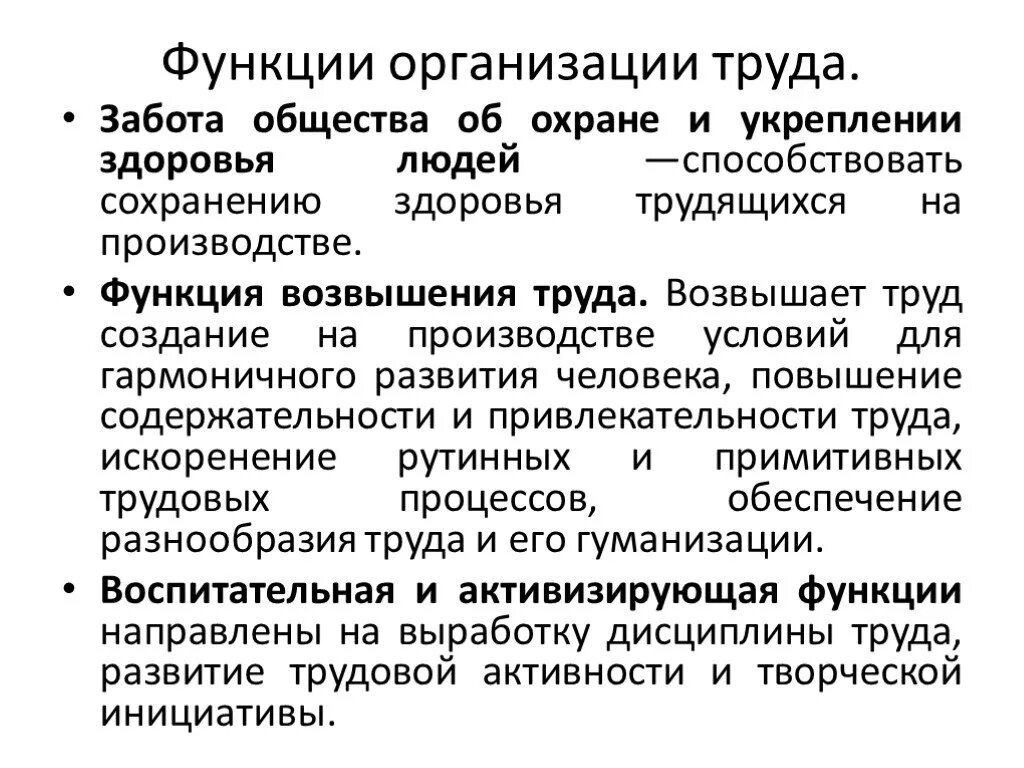 Функции организации труда.

• Забота общества об охране и укреплении здоровья людей —способствовать сохранению здоровья трудящихся на производстве.

• Функция возвышения труда. Возвышает труд создание на производстве условий для гармоничного развития человека, повышение содержательности и привлекательности труда, искоренение рутинных и примитивных трудовых процессов, обеспечение разнообразия труда и его гуманизации.

• Воспитательная и активизирующая функции направлены на выработку дисциплины труда, развитие трудовой активности и творческой инициативы.